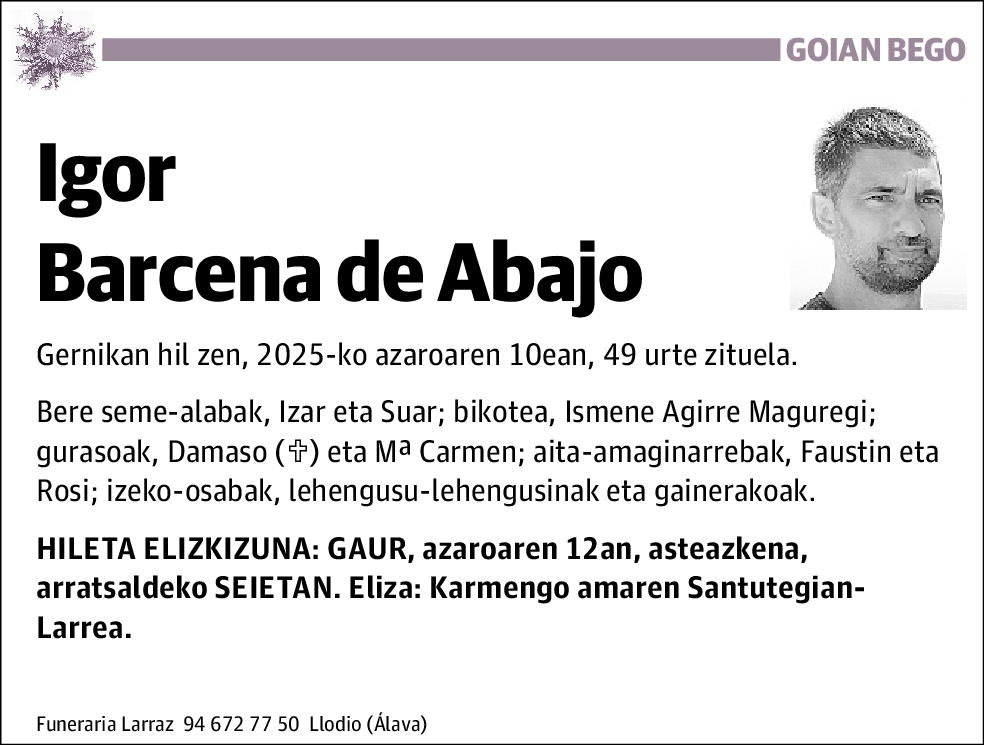 GOIAN BEGO

Igor
Barcena de Abajo

Gernikan hil zen, 2025-ko azaroaren 10ean, 49 urte zituela.

Bere seme-alabak, Izar eta Suar; bikotea, Ismene Agirre Maguregi; gurasoak, Damaso (✞) eta Mª Carmen; aita-amaginarrebak, Faustin eta Rosi; izeko-osabak, lehengusu-lehengusinak eta gainerakoak.

HILETA ELIZKIZUNA: GAUR, azaroaren 12an, asteazkena, arratsaldeko SEIETAN. Eliza: Karmengo amaren Santutegian-Larrea.

Funeraria Larraz 94 672 77 50 Llodio (Álava)